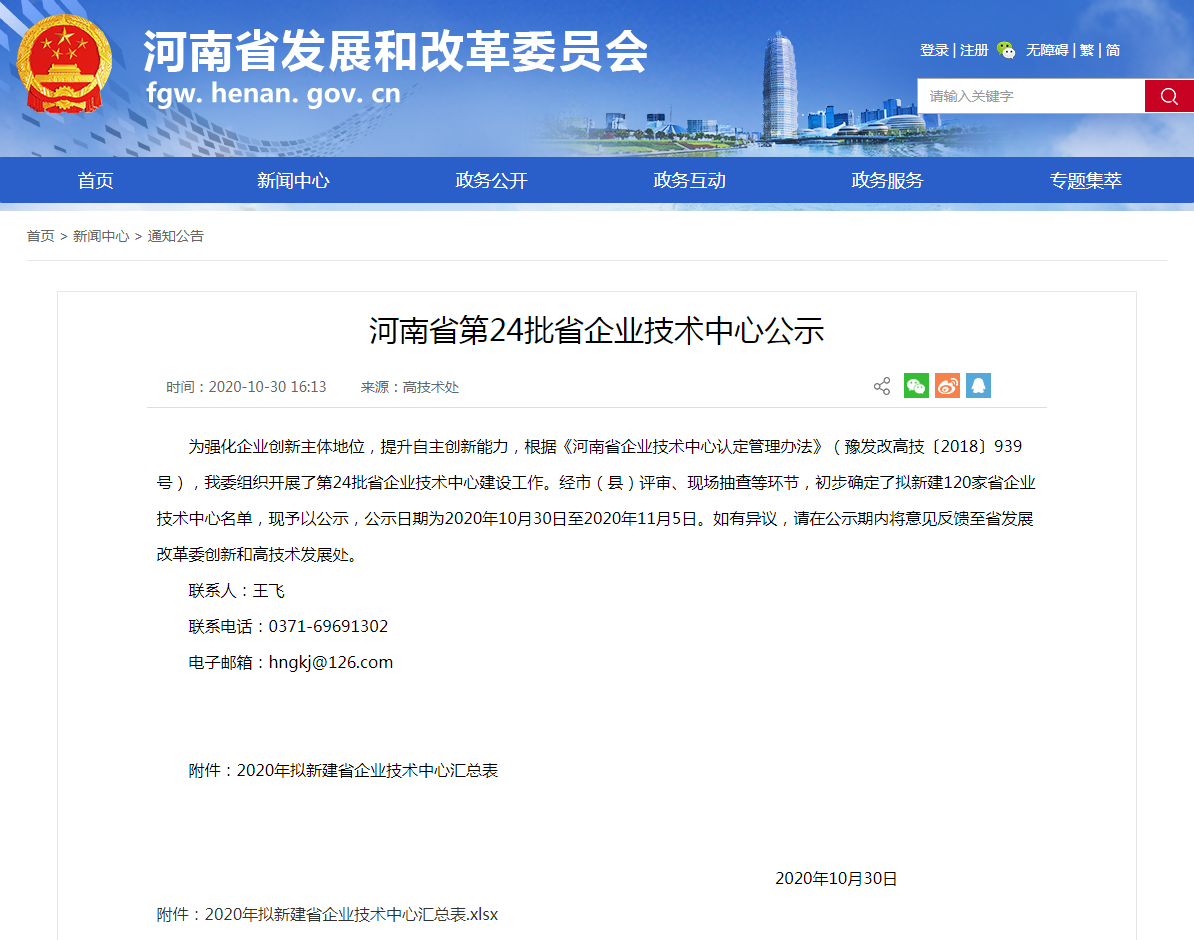 河南省发展和改革委员会
fgw. henan. gov. cn

登录 | 注册 无障碍 | 繁 | 简

请输入关键字

首页 新闻中心 政务公开 政务互动 政务服务 专题集萃

首页 > 新闻中心 > 通知公告

河南省第24批省企业技术中心公示

时间：2020-10-30 16:13 来源：高技术处

为强化企业创新主体地位，提升自主创新能力，根据《河南省企业技术中心认定管理办法》（豫发改高技〔2018〕939号），我委组织开展了第24批省企业技术中心建设工作。经市（县）评审、现场抽查等环节，初步确定了拟新建120家省企业技术中心名单，现予以公示，公示日期为2020年10月30日至2020年11月5日。如有异议，请在公示期内将意见反馈至省发展改革委创新和高技术发展处。

联系人：王飞

联系电话：0371-69691302

电子邮箱：hngkj@126.com

附件：2020年拟新建省企业技术中心汇总表

2020年10月30日

附件：2020年拟新建省企业技术中心汇总表.xlsx